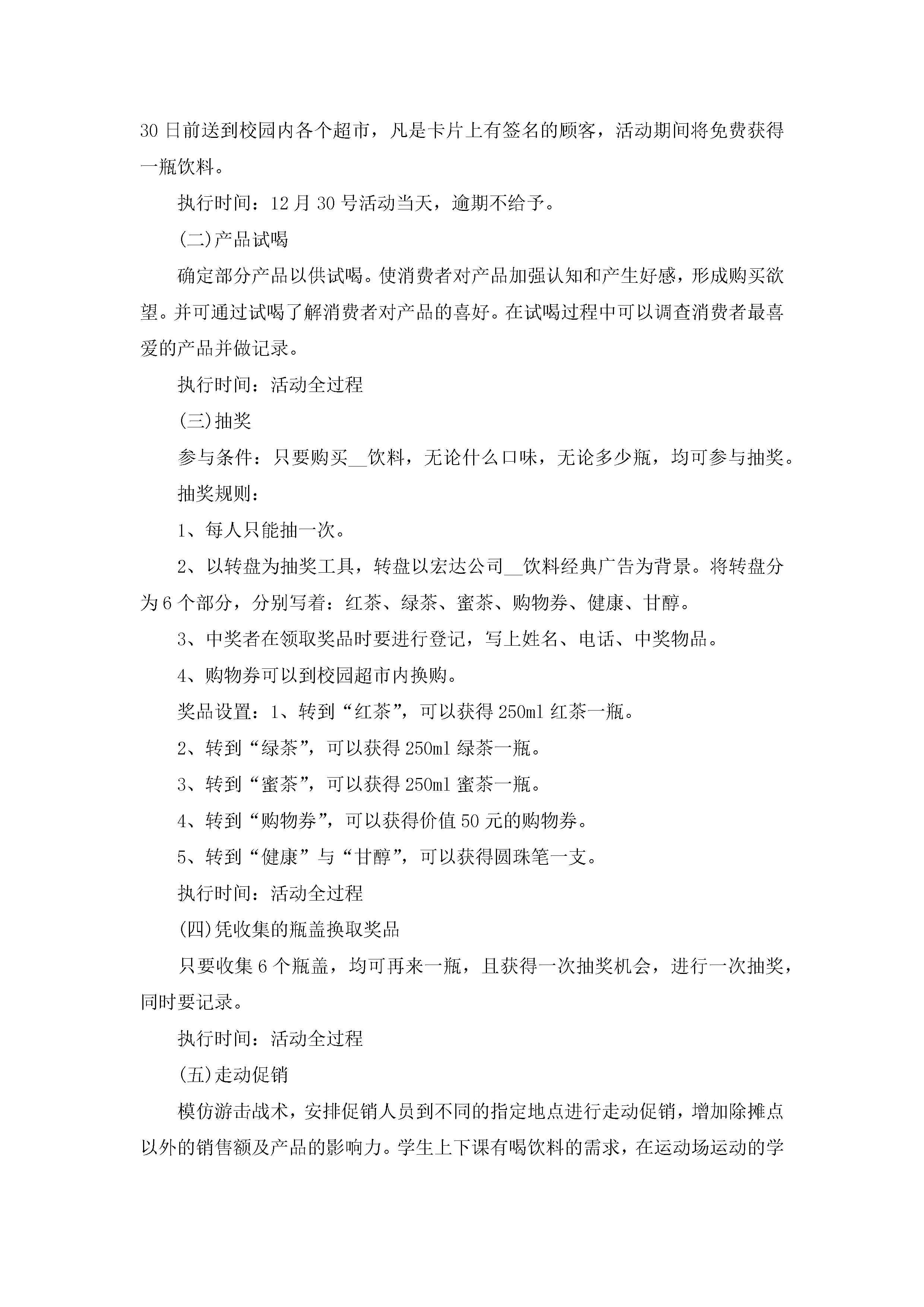 30日前送到校园内各个超市，凡是卡片上有签名的顾客，活动期间将免费获得一瓶饮料。

执行时间：12月30号活动当天，逾期不给予。

(二)产品试喝

确定部分产品以供试喝。使消费者对产品加强认知和产生好感，形成购买欲望。并可通过试喝了解消费者对产品的喜好。在试喝过程中可以调查消费者最喜爱的产品并做记录。

执行时间：活动全过程

(三)抽奖

参与条件：只要购买__饮料，无论什么口味，无论多少瓶，均可参与抽奖。

抽奖规则：

1、每人只能抽一次。

2、以转盘为抽奖工具，转盘以宏达公司__饮料经典广告为背景。将转盘分为6个部分，分别写着：红茶、绿茶、蜜茶、购物券、健康、甘醇。

3、中奖者在领取奖品时要进行登记，写上姓名、电话、中奖物品。

4、购物券可以到校园超市内换购。

奖品设置：1、转到“红茶”，可以获得250ml红茶一瓶。

2、转到“绿茶”，可以获得250ml绿茶一瓶。

3、转到“蜜茶”，可以获得250ml蜜茶一瓶。

4、转到“购物券”，可以获得价值50元的购物券。

5、转到“健康”与“甘醇”，可以获得圆珠笔一支。

执行时间：活动全过程

(四)凭收集的瓶盖换取奖品

只要收集6个瓶盖，均可再来一瓶，且获得一次抽奖机会，进行一次抽奖，同时要记录。

执行时间：活动全过程

(五)走动促销

模仿游击战术，安排促销人员到不同的指定地点进行走动促销，增加除摊点以外的销售额及产品的影响力。学生上下课有喝饮料的需求，在运动场运动的学